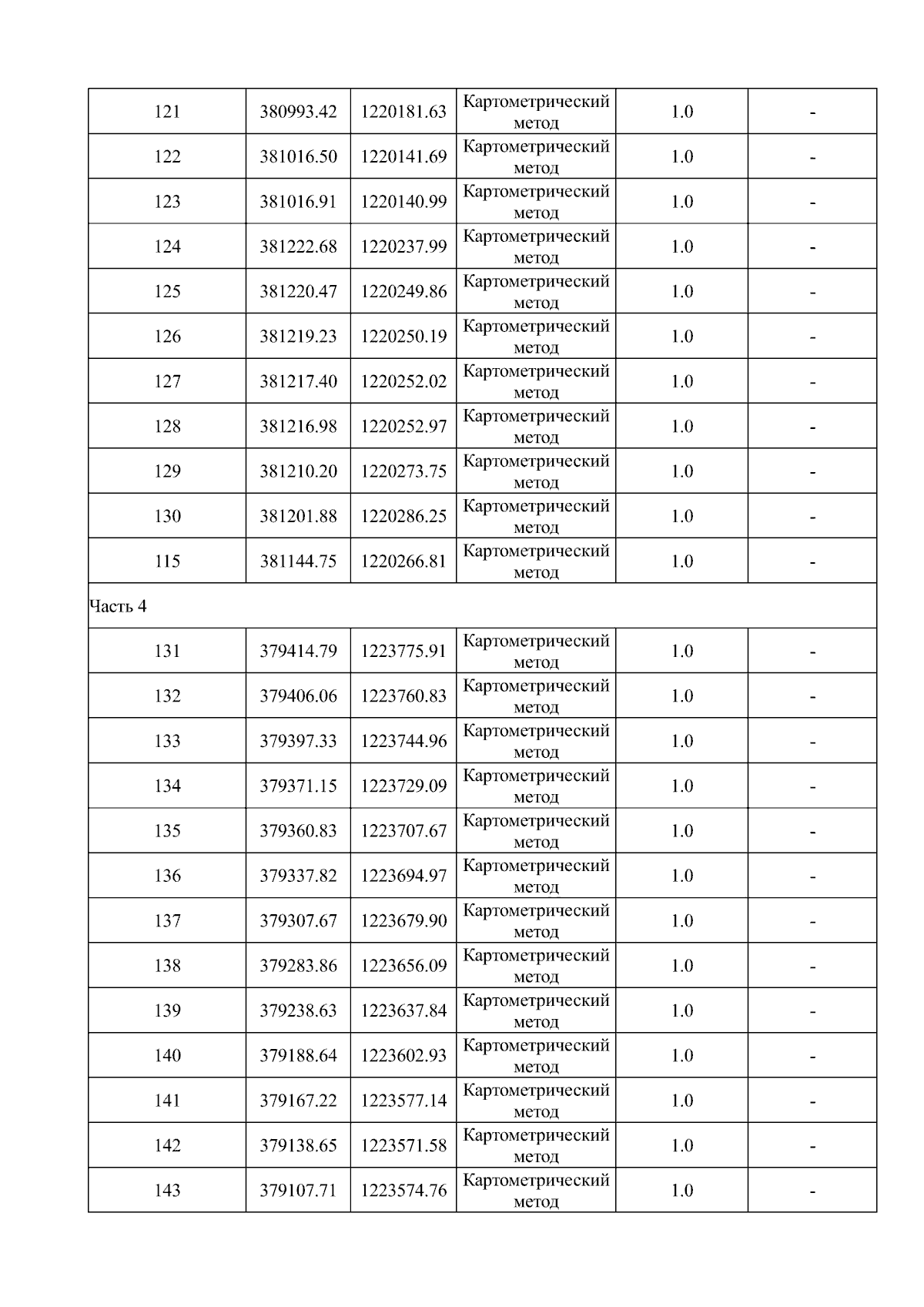 | | | | | | |
|---|---|---|---|---|---|
| 121 | 380993.42 | 1220181.63 | Картометрический метод | 1.0 | - |
| 122 | 381016.50 | 1220141.69 | Картометрический метод | 1.0 | - |
| 123 | 381016.91 | 1220140.99 | Картометрический метод | 1.0 | - |
| 124 | 381222.68 | 1220237.99 | Картометрический метод | 1.0 | - |
| 125 | 381220.47 | 1220249.86 | Картометрический метод | 1.0 | - |
| 126 | 381219.23 | 1220250.19 | Картометрический метод | 1.0 | - |
| 127 | 381217.40 | 1220252.02 | Картометрический метод | 1.0 | - |
| 128 | 381216.98 | 1220252.97 | Картометрический метод | 1.0 | - |
| 129 | 381210.20 | 1220273.75 | Картометрический метод | 1.0 | - |
| 130 | 381201.88 | 1220286.25 | Картометрический метод | 1.0 | - |
| 115 | 381144.75 | 1220266.81 | Картометрический метод | 1.0 | - |
| Часть 4 | | | | | |
| 131 | 379414.79 | 1223775.91 | Картометрический метод | 1.0 | - |
| 132 | 379406.06 | 1223760.83 | Картометрический метод | 1.0 | - |
| 133 | 379397.33 | 1223744.96 | Картометрический метод | 1.0 | - |
| 134 | 379371.15 | 1223729.09 | Картометрический метод | 1.0 | - |
| 135 | 379360.83 | 1223707.67 | Картометрический метод | 1.0 | - |
| 136 | 379337.82 | 1223694.97 | Картометрический метод | 1.0 | - |
| 137 | 379307.67 | 1223679.90 | Картометрический метод | 1.0 | - |
| 138 | 379283.86 | 1223656.09 | Картометрический метод | 1.0 | - |
| 139 | 379238.63 | 1223637.84 | Картометрический метод | 1.0 | - |
| 140 | 379188.64 | 1223602.93 | Картометрический метод | 1.0 | - |
| 141 | 379167.22 | 1223577.14 | Картометрический метод | 1.0 | - |
| 142 | 379138.65 | 1223571.58 | Картометрический метод | 1.0 | - |
| 143 | 379107.71 | 1223574.76 | Картометрический метод | 1.0 | - |